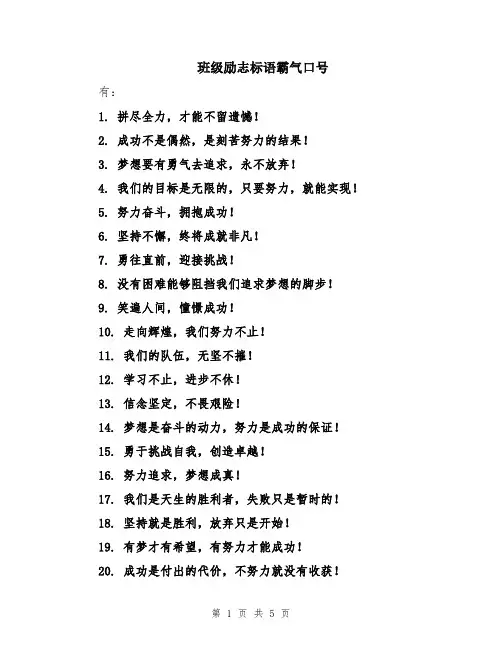 班级励志标语霸气口号

有：

1. 拼尽全力，才能不留遗憾！

2. 成功不是偶然，是刻苦努力的结果！

3. 梦想要有勇气去追求，永不放弃！

4. 我们的目标是无限的，只要努力，就能实现！

5. 努力奋斗，拥抱成功！

6. 坚持不懈，终将成就非凡！

7. 勇往直前，迎接挑战！

8. 没有困难能够阻挡我们追求梦想的脚步！

9. 笑遍人间，憧憬成功！

10. 走向辉煌，我们努力不止！

11. 我们的队伍，无坚不摧！

12. 学习不止，进步不休！

13. 信念坚定，不畏艰险！

14. 梦想是奋斗的动力，努力是成功的保证！

15. 勇于挑战自我，创造卓越！

16. 努力追求，梦想成真！

17. 我们是天生的胜利者，失败只是暂时的！

18. 坚持就是胜利，放弃只是开始！

19. 有梦才有希望，有努力才能成功！

20. 成功是付出的代价，不努力就没有收获！

第 1 页 共 5 页